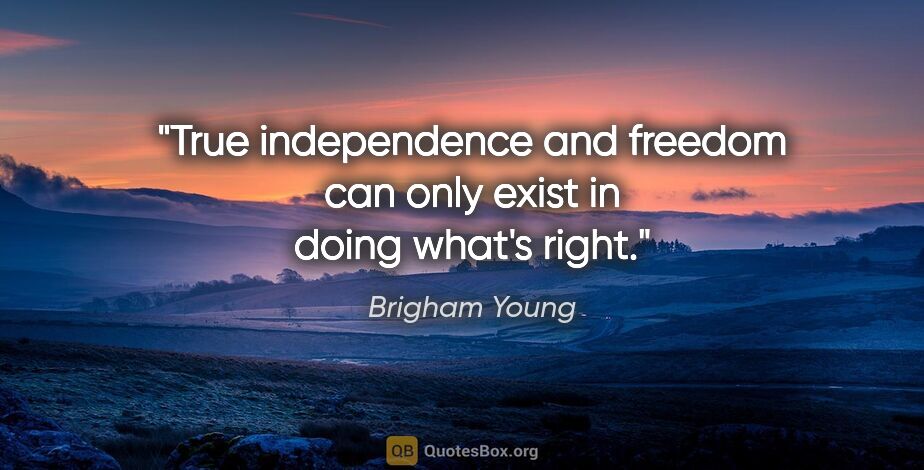 "True independence and freedom can only exist in doing what's right."

Brigham Young

QB QuotesBox.org